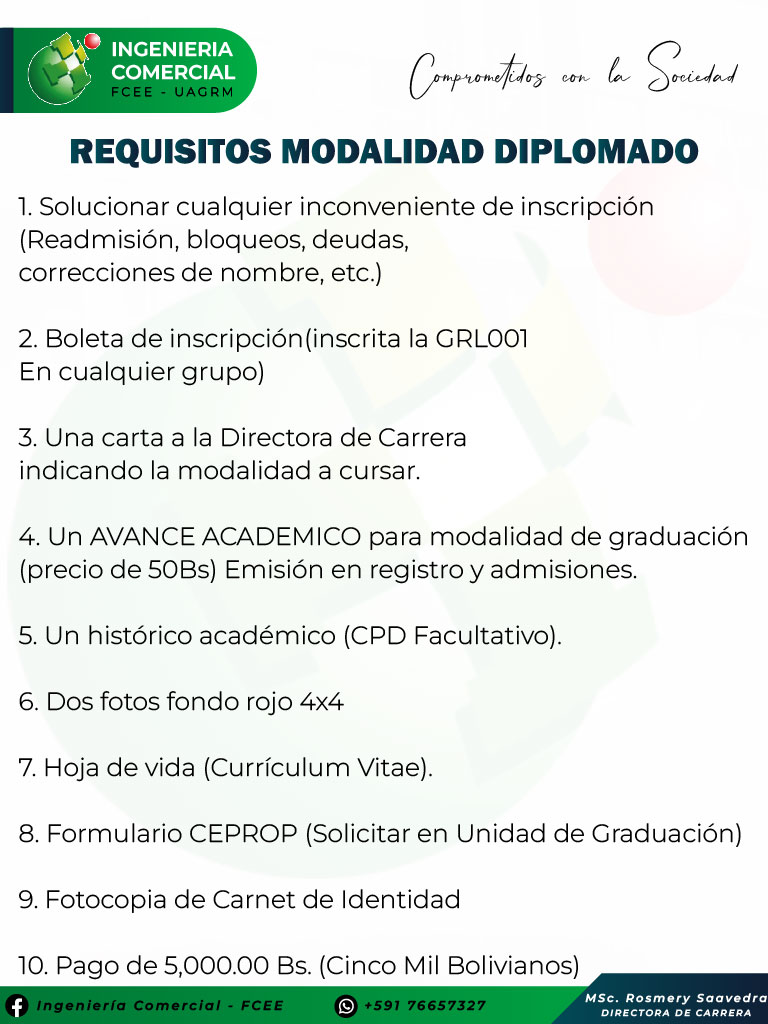 INGENIERIA COMERCIAL
FCEE - UAGRM

Comprometidos con la Sociedad

REQUISITOS MODALIDAD DIPLOMADO

1. Solucionar cualquier inconveniente de inscripción (Readmisión, bloqueos, deudas, correcciones de nombre, etc.)

2. Boleta de inscripción(inscrita la GRL001 En cualquier grupo)

3. Una carta a la Directora de Carrera indicando la modalidad a cursar.

4. Un AVANCE ACADEMICO para modalidad de graduación (precio de 50Bs) Emisión en registro y admisiones.

5. Un histórico académico (CPD Facultativo).

6. Dos fotos fondo rojo 4x4

7. Hoja de vida (Currículum Vitae).

8. Formulario CEPROP (Solicitar en Unidad de Graduación)

9. Fotocopia de Carnet de Identidad

10. Pago de 5,000.00 Bs. (Cinco Mil Bolivianos)

Ingeniería Comercial - FCEE
+591 76657327
MSc. Rosmery Saavedra
DIRECTORA DE CARRERA